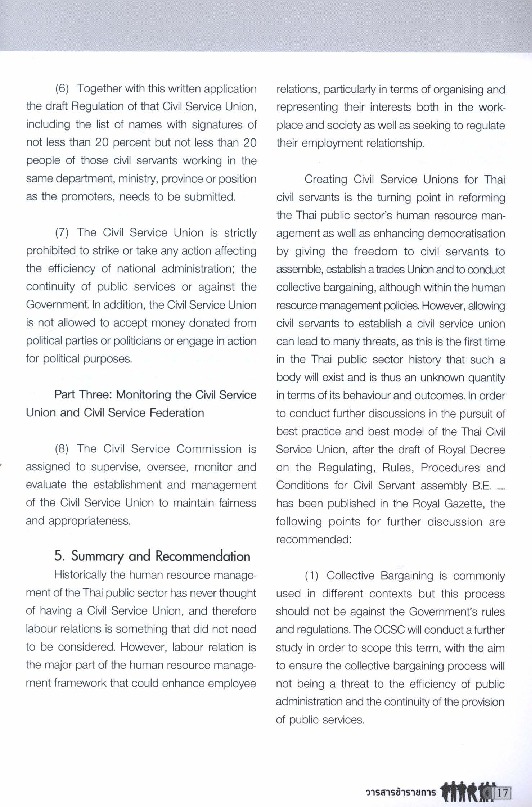 (6) Together with this written application the draft Regulation of that Civil Service Union, including the list of names with signatures of not less than 20 percent but not less than 20 people of those civil servants working in the same department, ministry, province or position as the promoters, needs to be submitted.

(7) The Civil Service Union is strictly prohibited to strike or take any action affecting the efficiency of national administration; the continuity of public services or against the Government. In addition, the Civil Service Union is not allowed to accept money donated from political parties or politicians or engage in action for political purposes.

Part Three: Monitoring the Civil Service Union and Civil Service Federation

(8) The Civil Service Commission is assigned to supervise, oversee, monitor and evaluate the establishment and management of the Civil Service Union to maintain fairness and appropriateness.

5. Summary and Recommendation

Historically the human resource management of the Thai public sector has never thought of having a Civil Service Union, and therefore labour relations is something that did not need to be considered. However, labour relation is the major part of the human resource management framework that could enhance employee relations, particularly in terms of organising and representing their interests both in the workplace and society as well as seeking to regulate their employment relationship.

Creating Civil Service Unions for Thai civil servants is the turning point in reforming the Thai public sector's human resource management as well as enhancing democratisation by giving the freedom to civil servants to assemble, establish a trades Union and to conduct collective bargaining, although within the human resource management policies. However, allowing civil servants to establish a civil service union can lead to many threats, as this is the first time in the Thai public sector history that such a body will exist and is thus an unknown quantity in terms of its behaviour and outcomes. In order to conduct further discussions in the pursuit of best practice and best model of the Thai Civil Service Union, after the draft of Royal Decree on the Regulating, Rules, Procedures and Conditions for Civil Servant assembly B.E. ... has been published in the Royal Gazette, the following points for further discussion are recommended:

(1) Collective Bargaining is commonly used in different contexts but this process should not be against the Government's rules and regulations. The OCSC will conduct a further study in order to scope this term, with the aim to ensure the collective bargaining process will not being a threat to the efficiency of public administration and the continuity of the provision of public services.

วารสารข้าราชการ 17